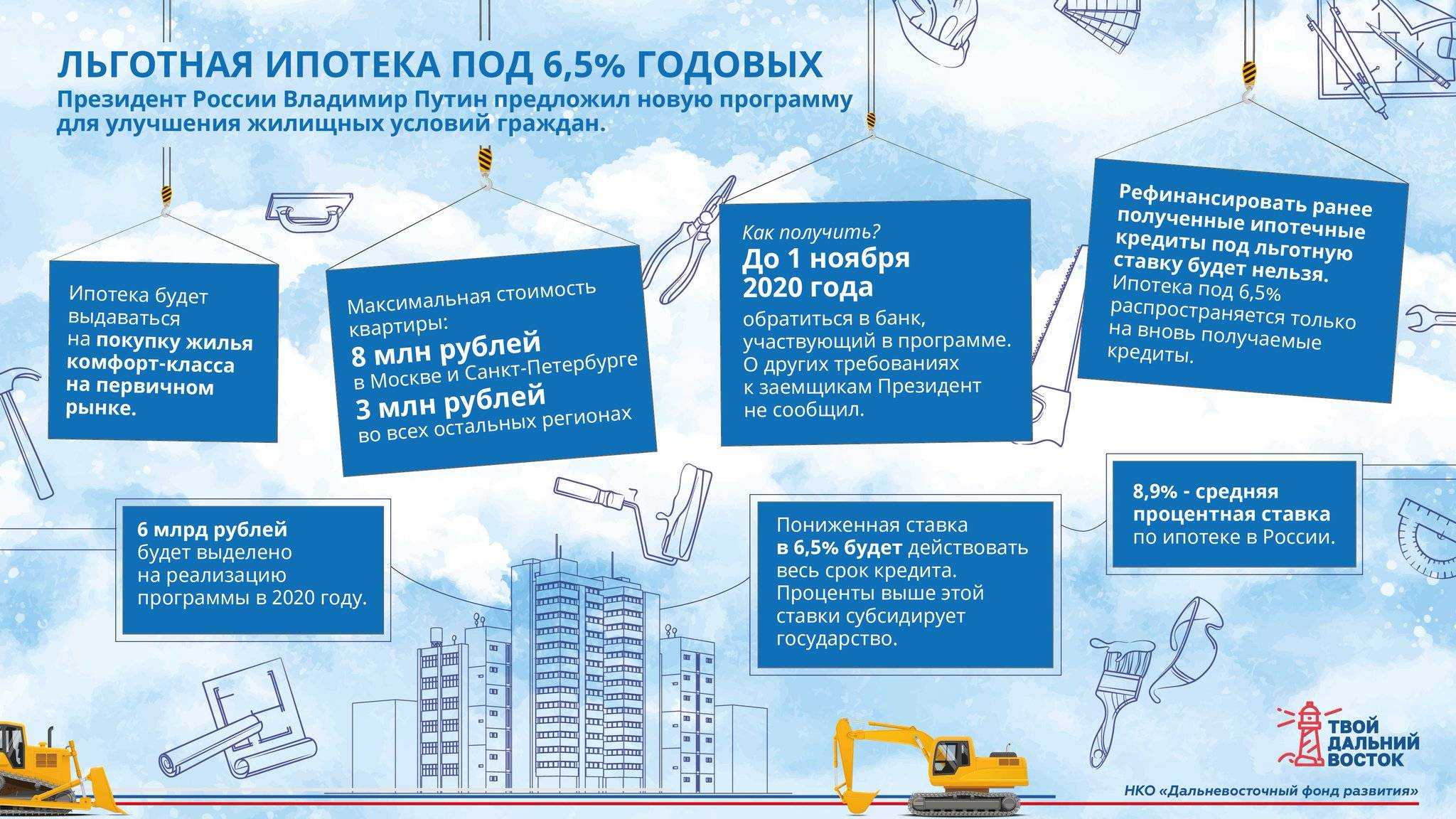 ЛЬГОТНАЯ ИПОТЕКА ПОД 6,5% ГОДОВЫХ

Президент России Владимир Путин предложил новую программу для улучшения жилищных условий граждан.

Ипотека будет выдаваться на покупку жилья комфорт-класса на первичном рынке.

Максимальная стоимость квартиры:
8 млн рублей
в Москве и Санкт-Петербурге
3 млн рублей
во всех остальных регионах

Как получить?
До 1 ноября 2020 года
обратиться в банк, участвующий в программе. О других требованиях к заемщикам Президент не сообщил.

Рефинансировать ранее полученные ипотечные кредиты под льготную ставку будет нельзя.
Ипотека под 6,5% распространяется только на вновь получаемые кредиты.

6 млрд рублей будет выделено на реализацию программы в 2020 году.

Пониженная ставка в 6,5% будет действовать весь срок кредита. Проценты выше этой ставки субсидирует государство.

8,9% - средняя процентная ставка по ипотеке в России.

ТВОЙ ДАЛЬНИЙ ВОСТОК

НКО «Дальневосточный фонд развития»